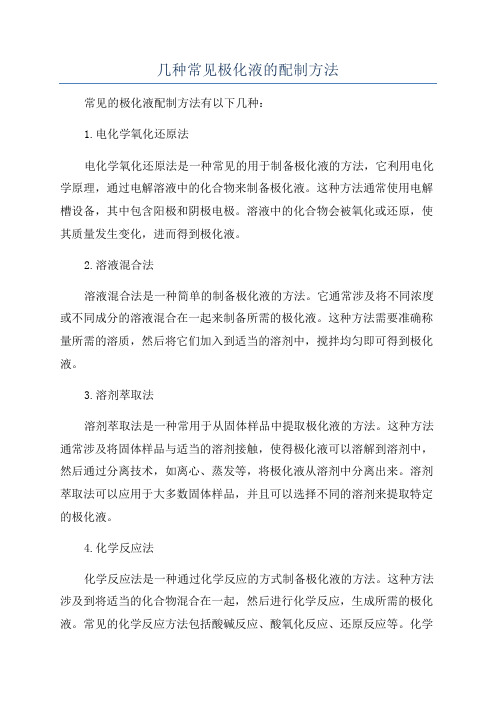 几种常见极化液的配制方法

常见的极化液配制方法有以下几种：

1.电化学氧化还原法

电化学氧化还原法是一种常见的用于制备极化液的方法，它利用电化学原理，通过电解溶液中的化合物来制备极化液。这种方法通常使用电解槽设备，其中包含阳极和阴极电极。溶液中的化合物会被氧化或还原，使其质量发生变化，进而得到极化液。

2.溶液混合法

溶液混合法是一种简单的制备极化液的方法。它通常涉及将不同浓度或不同成分的溶液混合在一起来制备所需的极化液。这种方法需要准确称量所需的溶质，然后将它们加入到适当的溶剂中，搅拌均匀即可得到极化液。

3.溶剂萃取法

溶剂萃取法是一种常用于从固体样品中提取极化液的方法。这种方法通常涉及将固体样品与适当的溶剂接触，使得极化液可以溶解到溶剂中，然后通过分离技术，如离心、蒸发等，将极化液从溶剂中分离出来。溶剂萃取法可以应用于大多数固体样品，并且可以选择不同的溶剂来提取特定的极化液。

4.化学反应法

化学反应法是一种通过化学反应的方式制备极化液的方法。这种方法涉及到将适当的化合物混合在一起，然后进行化学反应，生成所需的极化液。常见的化学反应方法包括酸碱反应、酸氧化反应、还原反应等。化学